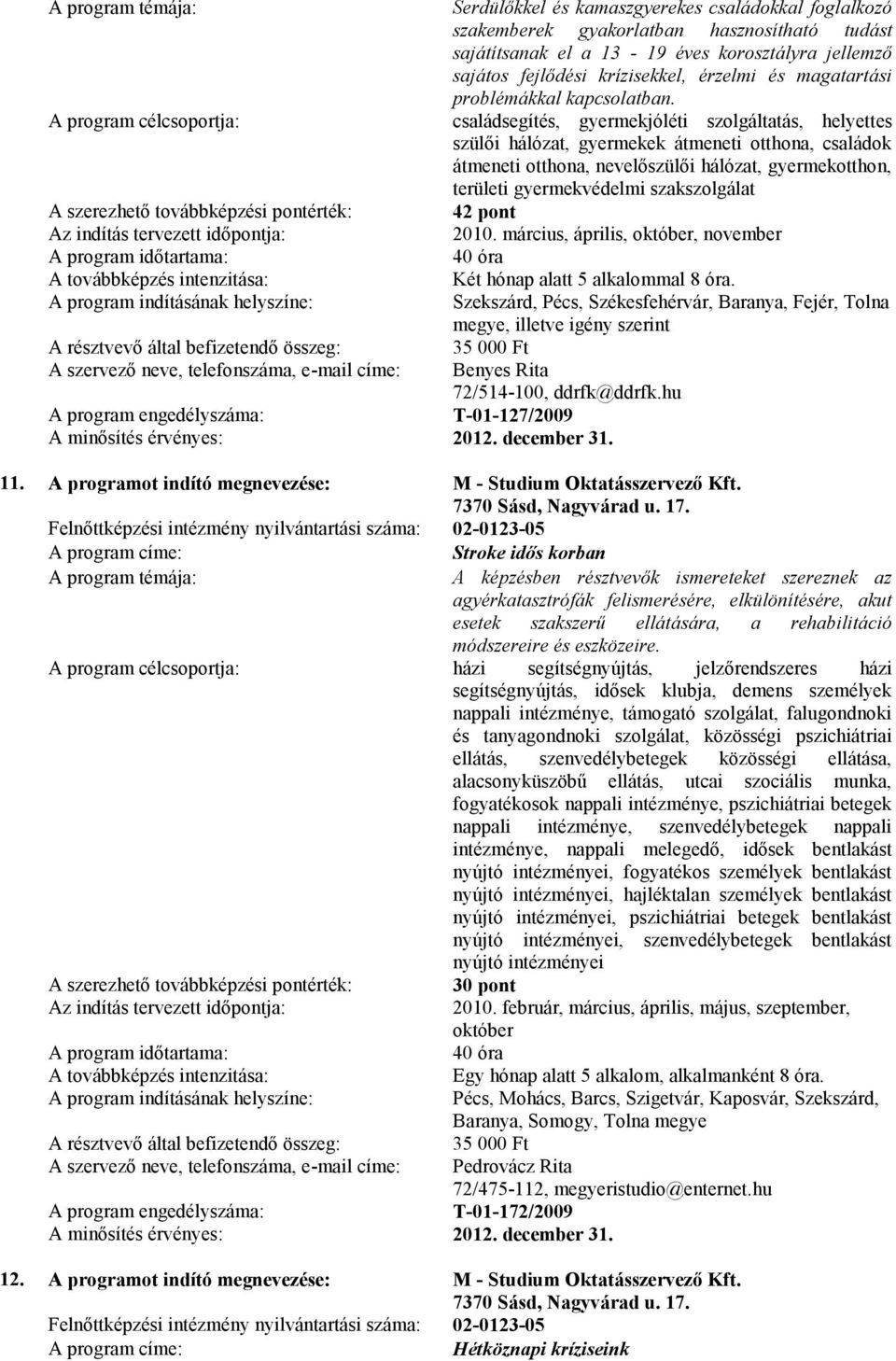 A program témája: Serdülőkkel és kamaszgyerekes családokkal foglalkozó szakemberek gyakorlatban hasznosítható tudást sajátítsanak el a 13 - 19 éves korosztályra jellemző sajátos fejlődési krízisekkel, érzelmi és magatartási problémákkal kapcsolatban.

A program célcsoportja: családsegítés, gyermekjóléti szolgáltatás, helyettes szülői hálózat, gyermekek átmeneti otthona, családok átmeneti otthona, nevelőszülői hálózat, gyermekotthon, területi gyermekvédelmi szakszolgálat

A szerezhető továbbképzési pontérték: 42 pont

Az indítás tervezett időpontja: 2010. március, április, október, november

A program időtartama: 40 óra

A továbbképzés intenzitása: Két hónap alatt 5 alkalommal 8 óra.

A program indításának helyszíne: Szekszárd, Pécs, Székesfehérvár, Baranya, Fejér, Tolna megye, illetve igény szerint

A résztvevő által befizetendő összeg: 35 000 Ft

A szervező neve, telefonszáma, e-mail címe: Benyes Rita 72/514-100, ddrfk@ddrfk.hu

A program engedélyszáma: T-01-127/2009

A minősítés érvényes: 2012. december 31.

11. A programot indító megnevezése: M - Studium Oktatásszervező Kft. 7370 Sásd, Nagyvárad u. 17.

Felnőttképzési intézmény nyilvántartási száma: 02-0123-05

A program címe: Stroke idős korban

A program témája: A képzésben résztvevők ismereteket szereznek az agyérkatasztrófák felismerésére, elkülönítésére, akut esetek szakszerű ellátására, a rehabilitáció módszereire és eszközeire.

A program célcsoportja: házi segítségnyújtás, jelzőrendszeres házi segítségnyújtás, idősek klubja, demens személyek nappali intézménye, támogató szolgálat, falugondnoki és tanyagondnoki szolgálat, közösségi pszichiátriai ellátás, szenvedélybetegek közösségi ellátása, alacsonyküszöbű ellátás, utcai szociális munka, fogyatékosok nappali intézménye, pszichiátriai betegek nappali intézménye, szenvedélybetegek nappali intézménye, nappali melegedő, idősek bentlakást nyújtó intézményei, fogyatékos személyek bentlakást nyújtó intézményei, hajléktalan személyek bentlakást nyújtó intézményei, pszichiátriai betegek bentlakást nyújtó intézményei, szenvedélybetegek bentlakást nyújtó intézményei

A szerezhető továbbképzési pontérték: 30 pont

Az indítás tervezett időpontja: 2010. február, március, április, május, szeptember, október

A program időtartama: 40 óra

A továbbképzés intenzitása: Egy hónap alatt 5 alkalom, alkalmanként 8 óra.

A program indításának helyszíne: Pécs, Mohács, Barcs, Szigetvár, Kaposvár, Szekszárd, Baranya, Somogy, Tolna megye

A résztvevő által befizetendő összeg: 35 000 Ft

A szervező neve, telefonszáma, e-mail címe: Pedrovácz Rita 72/475-112, megyeristudio@enternet.hu

A program engedélyszáma: T-01-172/2009

A minősítés érvényes: 2012. december 31.

12. A programot indító megnevezése: M - Studium Oktatásszervező Kft. 7370 Sásd, Nagyvárad u. 17.

Felnőttképzési intézmény nyilvántartási száma: 02-0123-05

A program címe: Hétköznapi kríziseink